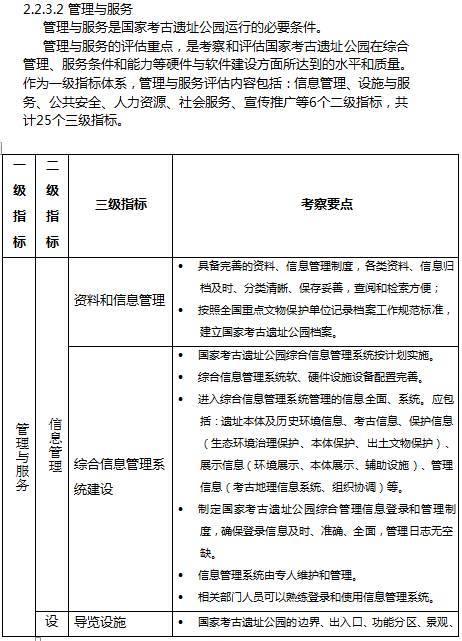 2.2.3.2 管理与服务

管理与服务是国家考古遗址公园运行的必要条件。

管理与服务的评估重点，是考察和评估国家考古遗址公园在综合管理、服务条件和能力等硬件与软件建设方面所达到的水平和质量。作为一级指标体系，管理与服务评估内容包括：信息管理、设施与服务、公共安全、人力资源、社会服务、宣传推广等6个二级指标，共计25个三级指标。

| 一级指标 | 二级指标 | 三级指标 | 考察要点 |
|---|---|---|---|
| 管理与服务 | 信息管理 | 资料和信息管理 | • 具备完善的资料、信息管理制度，各类资料、信息归档及时、分类清晰、保存妥善，查阅和检索方便；<br>• 按照全国重点文物保护单位记录档案工作规范标准，建立国家考古遗址公园档案。 |
| | | 综合信息管理系统建设 | • 国家考古遗址公园综合信息管理系统按计划实施。<br>• 综合信息管理系统软、硬件设施设备配置完善。<br>• 进入综合信息管理系统管理的信息全面、系统。应包括：遗址本体及历史环境信息、考古信息、保护信息（生态环境治理保护、本体保护、出土文物保护）、展示信息（环境展示、本体展示、辅助设施）、管理信息（考古地理信息系统、组织协调）等。<br>• 制定国家考古遗址公园综合管理信息登录和管理制度，确保登录信息及时、准确、全面，管理日志无空缺。<br>• 信息管理系统由专人维护和管理。<br>• 相关部门人员可以熟练登录和使用信息管理系统。 |
| | 设 | 导览设施 | • 国家考古遗址公园的边界、出入口、功能分区、景观、 |